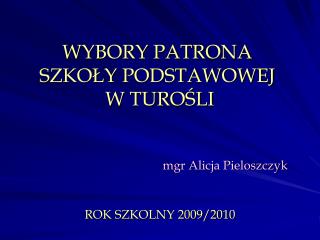 WYBORY PATRONA SZKOŁY PODSTAWOWEJ W TUROŚLI

mgr Alicja Pieloszczyk

ROK SZKOLNY 2009/2010